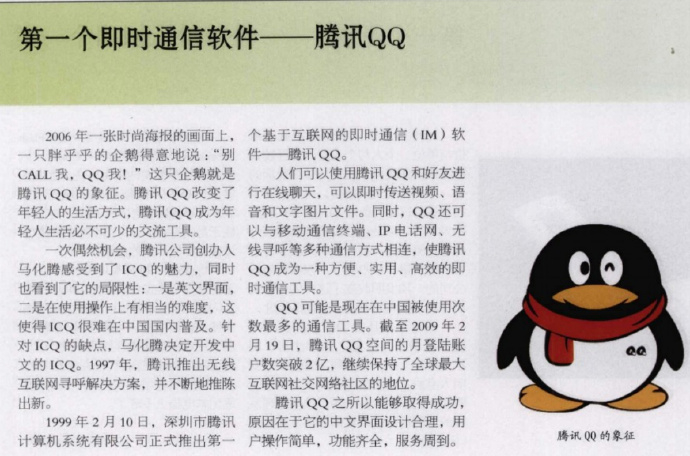 第一个即时通信软件——腾讯QQ

2006年一张时尚海报的画面上，一只胖乎乎的企鹅得意地说：“别CALL我，QQ我！”这只企鹅就是腾讯QQ的象征。腾讯QQ改变了年轻人的生活方式，腾讯QQ成为年轻人生活必不可少的交流工具。

一次偶然机会，腾讯公司创办人马化腾感受到了ICQ的魅力，同时也看到了它的局限性：一是英文界面，二是在使用操作上有相当的难度，这使得ICQ很难在中国国内普及。针对ICQ的缺点，马化腾决定开发中文的ICQ。1997年，腾讯推出无线互联网寻呼解决方案，并不断地推陈出新。

1999年2月10日，深圳市腾讯计算机系统有限公司正式推出第一个基于互联网的即时通信（IM）软件——腾讯QQ。

人们可以使用腾讯QQ和好友进行在线聊天，可以即时传送视频、语音和文字图片文件。同时，QQ还可以与移动通信终端、IP电话网、无线寻呼等多种通信方式相连，使腾讯QQ成为一种方便、实用、高效的即时通信工具。

QQ可能是现在在中国被使用次数最多的通信工具。截至2009年2月19日，腾讯QQ空间的月登陆账户数突破2亿，继续保持了全球最大互联网社交网络社区的地位。

腾讯QQ之所以能够取得成功，原因在于它的中文界面设计合理，用户操作简单，功能齐全，服务周到。

QQ

腾讯QQ的象征